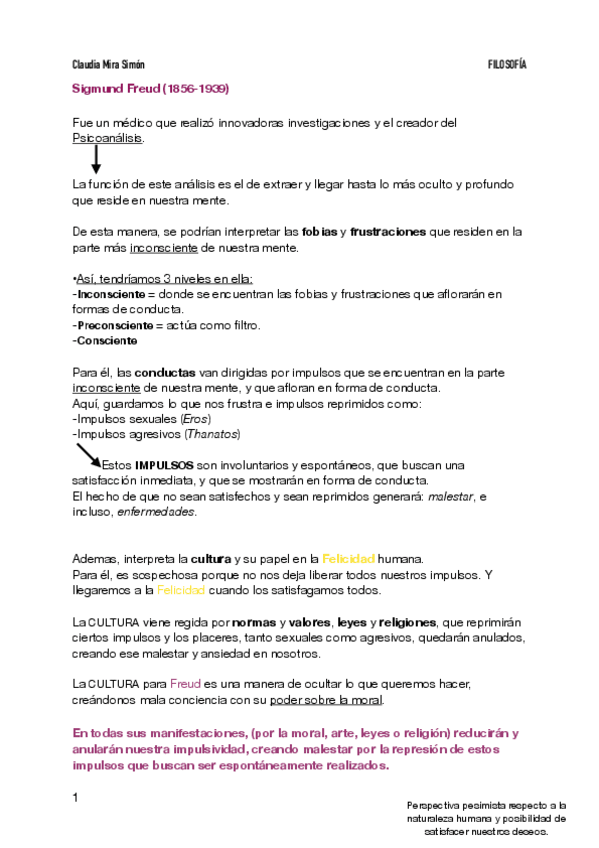 Claudia Mira Simón

FILOSOFÍA

Sigmund Freud (1856-1939)

Fue un médico que realizó innovadoras investigaciones y el creador del Psicoanálisis.

La función de este análisis es el de extraer y llegar hasta lo más oculto y profundo que reside en nuestra mente.

De esta manera, se podrían interpretar las fobias y frustraciones que residen en la parte más inconsciente de nuestra mente.

•Así, tendríamos 3 niveles en ella:
-Inconsciente = donde se encuentran las fobias y frustraciones que aflorarán en formas de conducta.
-Preconsciente = actúa como filtro.
-Consciente

Para él, las conductas van dirigidas por impulsos que se encuentran en la parte inconsciente de nuestra mente, y que afloran en forma de conducta.
Aquí, guardamos lo que nos frustra e impulsos reprimidos como:
-Impulsos sexuales (Eros)
-Impulsos agresivos (Thanatos)

Estos IMPULSOS son involuntarios y espontáneos, que buscan una satisfacción inmediata, y que se mostrarán en forma de conducta.
El hecho de que no sean satisfechos y sean reprimidos generará: malestar, e incluso, enfermedades.

Ademas, interpreta la cultura y su papel en la Felicidad humana.
Para él, es sospechosa porque no nos deja liberar todos nuestros impulsos. Y llegaremos a la Felicidad cuando los satisfagamos todos.

La CULTURA viene regida por normas y valores, leyes y religiones, que reprimirán ciertos impulsos y los placeres, tanto sexuales como agresivos, quedarán anulados, creando ese malestar y ansiedad en nosotros.

La CULTURA para Freud es una manera de ocultar lo que queremos hacer, creándonos mala conciencia con su poder sobre la moral.

En todas sus manifestaciones, (por la moral, arte, leyes o religión) reducirán y anularán nuestra impulsividad, creando malestar por la represión de estos impulsos que buscan ser espontáneamente realizados.

1

Perspectiva pesimista respecto a la naturaleza humana y posibilidad de satisfacer nuestros deseos.